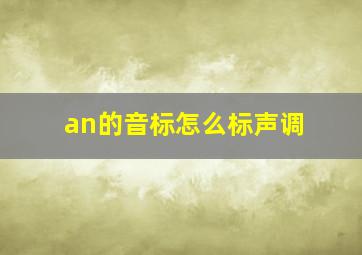 an的音标怎么标声调